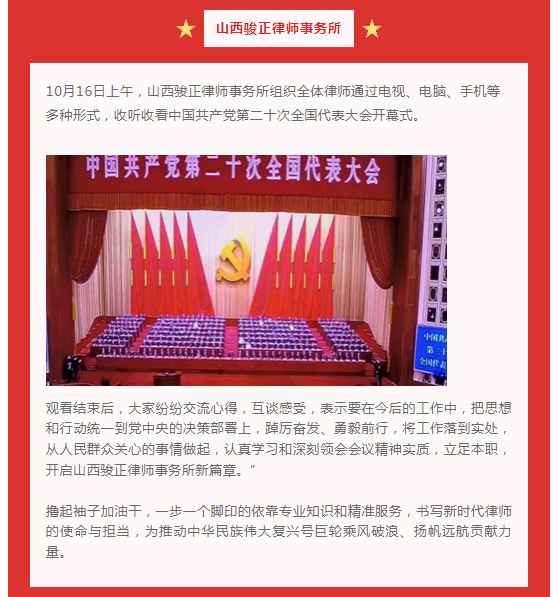 山西骏正律师事务所

10月16日上午，山西骏正律师事务所组织全体律师通过电视、电脑、手机等多种形式，收听收看中国共产党第二十次全国代表大会开幕式。

中国共产党第二十次全国代表大会

观看结束后，大家纷纷交流心得，互谈感受，表示要在今后的工作中，把思想和行动统一到党中央的决策部署上，踔厉奋发、勇毅前行，将工作落到实处，从人民群众关心的事情做起，认真学习和深刻领会会议精神实质，立足本职，开启山西骏正律师事务所新篇章。”

撸起袖子加油干，一步一个脚印的依靠专业知识和精准服务，书写新时代律师的使命与担当，为推动中华民族伟大复兴号巨轮乘风破浪、扬帆远航贡献力量。